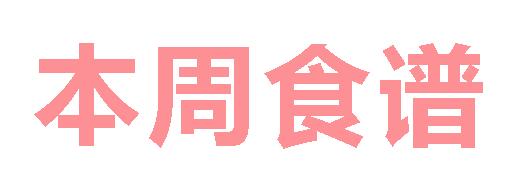 本周食谱